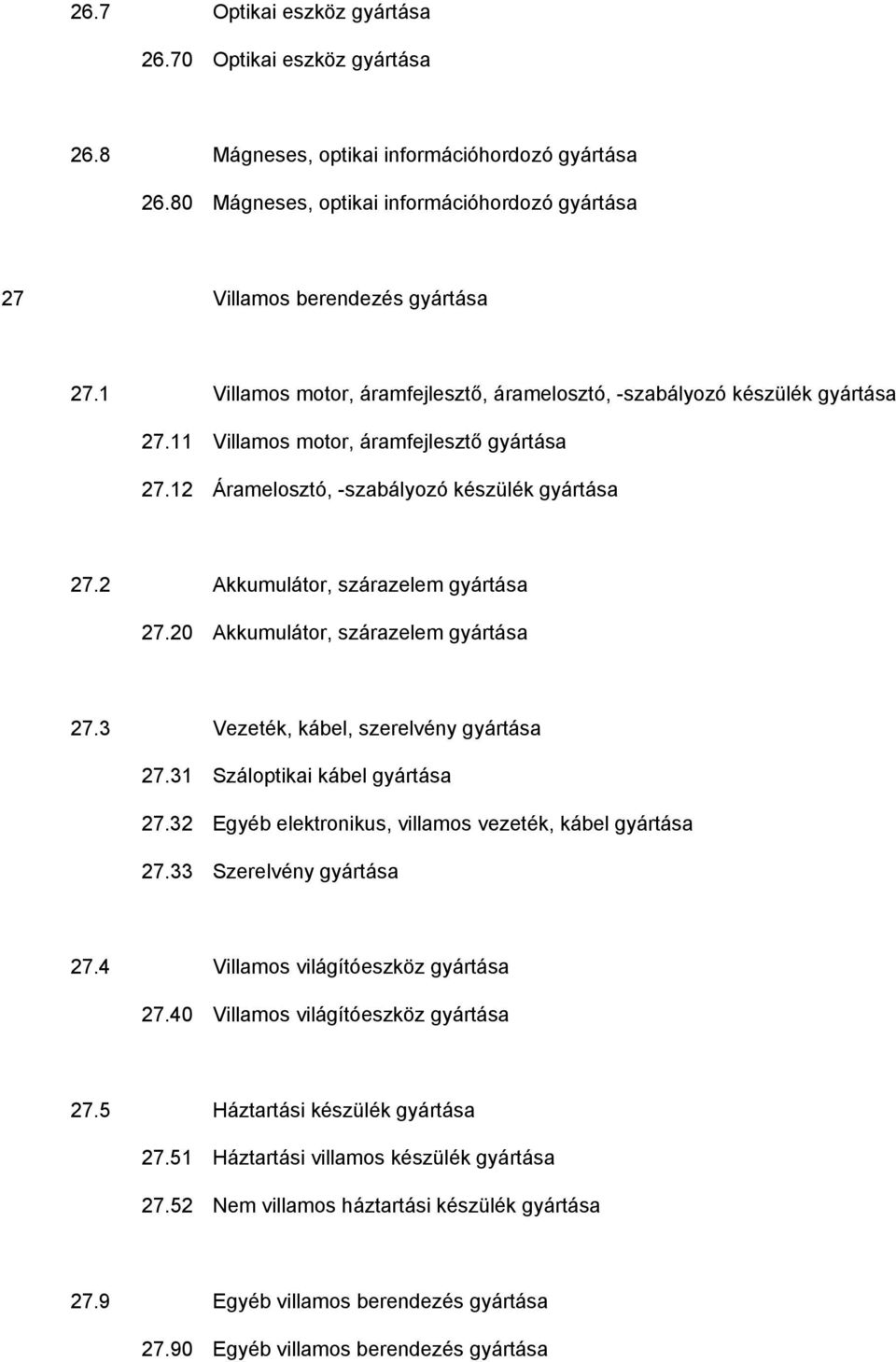 26.7 Optikai eszköz gyártása

26.70 Optikai eszköz gyártása

26.8 Mágneses, optikai információhordozó gyártása

26.80 Mágneses, optikai információhordozó gyártása

27 Villamos berendezés gyártása

27.1 Villamos motor, áramfejlesztő, áramelosztó, -szabályozó készülék gyártása

27.11 Villamos motor, áramfejlesztő gyártása

27.12 Áramelosztó, -szabályozó készülék gyártása

27.2 Akkumulátor, szárazelem gyártása

27.20 Akkumulátor, szárazelem gyártása

27.3 Vezeték, kábel, szerelvény gyártása

27.31 Száloptikai kábel gyártása

27.32 Egyéb elektronikus, villamos vezeték, kábel gyártása

27.33 Szerelvény gyártása

27.4 Villamos világítóeszköz gyártása

27.40 Villamos világítóeszköz gyártása

27.5 Háztartási készülék gyártása

27.51 Háztartási villamos készülék gyártása

27.52 Nem villamos háztartási készülék gyártása

27.9 Egyéb villamos berendezés gyártása

27.90 Egyéb villamos berendezés gyártása